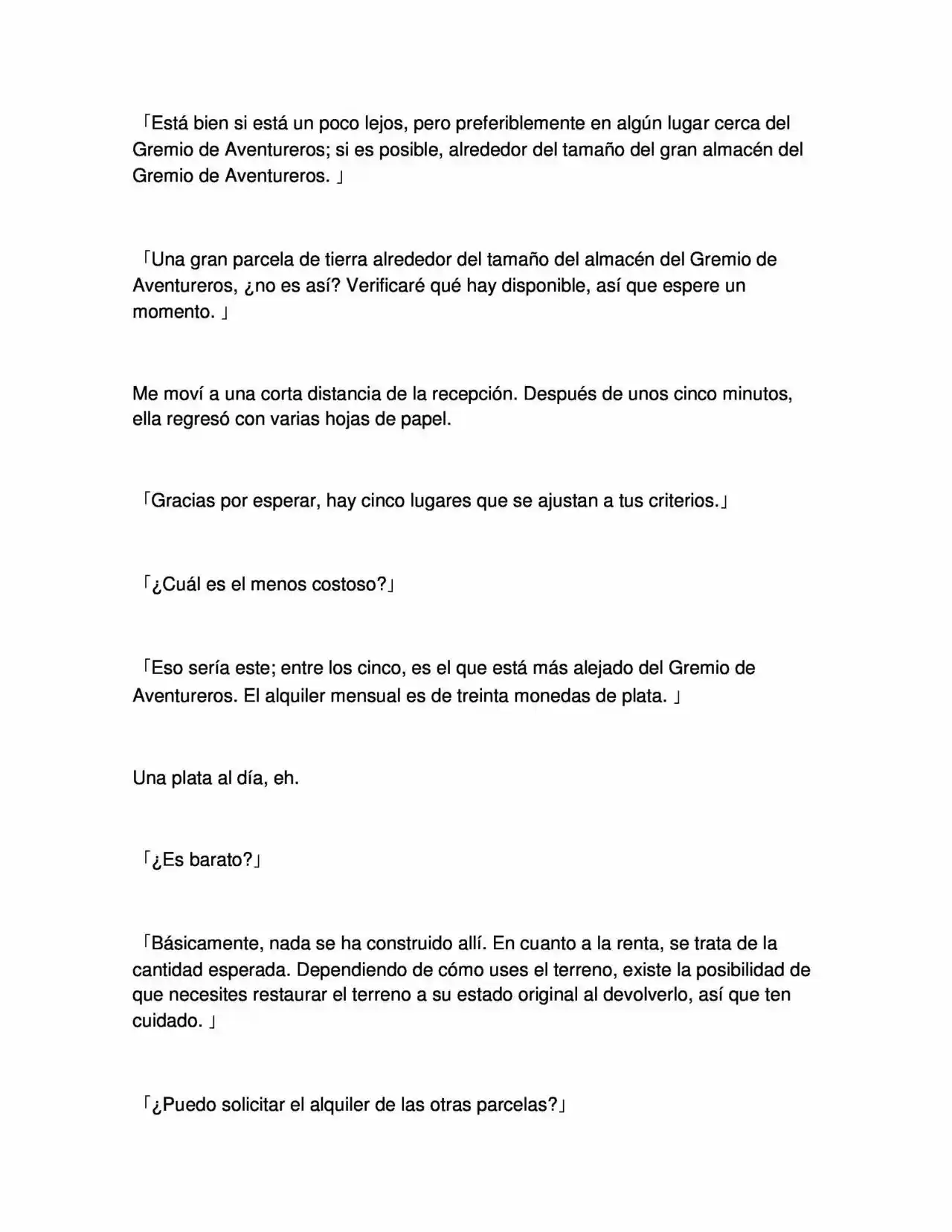 「Está bien si está un poco lejos, pero preferiblemente en algún lugar cerca del Gremio de Aventureros; si es posible, alrededor del tamaño del gran almacén del Gremio de Aventureros. 」

「Una gran parcela de tierra alrededor del tamaño del almacén del Gremio de Aventureros, ¿no es así? Verificaré qué hay disponible, así que espere un momento. 」

Me moví a una corta distancia de la recepción. Después de unos cinco minutos, ella regresó con varias hojas de papel.

「Gracias por esperar, hay cinco lugares que se ajustan a tus criterios.」

「¿Cuál es el menos costoso?」

「Eso sería este; entre los cinco, es el que está más alejado del Gremio de Aventureros. El alquiler mensual es de treinta monedas de plata. 」

Una plata al día, eh.

「¿Es barato?」

「Básicamente, nada se ha construido allí. En cuanto a la renta, se trata de la cantidad esperada. Dependiendo de cómo uses el terreno, existe la posibilidad de que necesites restaurar el terreno a su estado original al devolverlo, así que ten cuidado. 」

「¿Puedo solicitar el alquiler de las otras parcelas?」